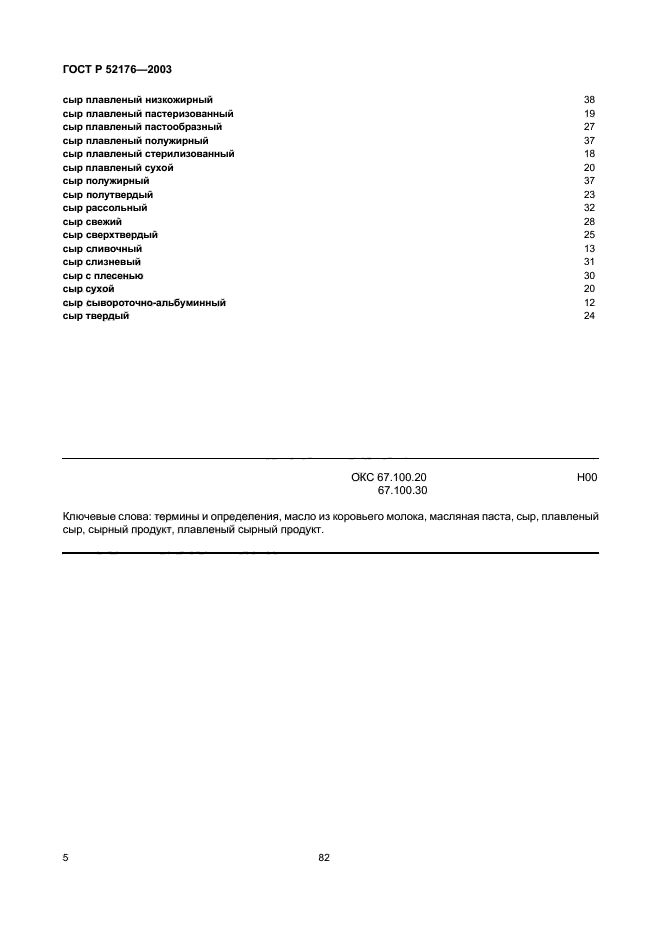 ГОСТ Р 52176—2003

сыр плавленый низкожирный 38
сыр плавленый пастеризованный 19
сыр плавленый пастообразный 27
сыр плавленый полужирный 37
сыр плавленый стерилизованный 18
сыр плавленый сухой 20
сыр полужирный 37
сыр полутвердый 23
сыр рассольный 32
сыр свежий 28
сыр сверхтвердый 25
сыр сливочный 13
сыр слизневый 31
сыр с плесенью 30
сыр сухой 20
сыр сывороточно-альбуминный 12
сыр твердый 24

ОКС 67.100.20
67.100.30
Н00

Ключевые слова: термины и определения, масло из коровьего молока, масляная паста, сыр, плавленый сыр, сырный продукт, плавленый сырный продукт.

5

82